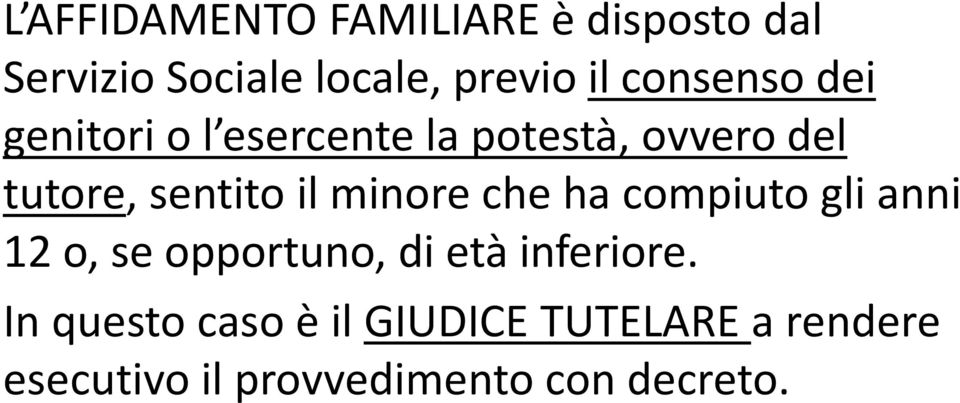 L’AFFIDAMENTO FAMILIARE è disposto dal Servizio Sociale locale, previo il consenso dei genitori o l’esercente la potestà, ovvero del tutore, sentito il minore che ha compiuto gli anni 12 o, se opportuno, di età inferiore.

In questo caso è il GIUDICE TUTELARE a rendere esecutivo il provvedimento con decreto.